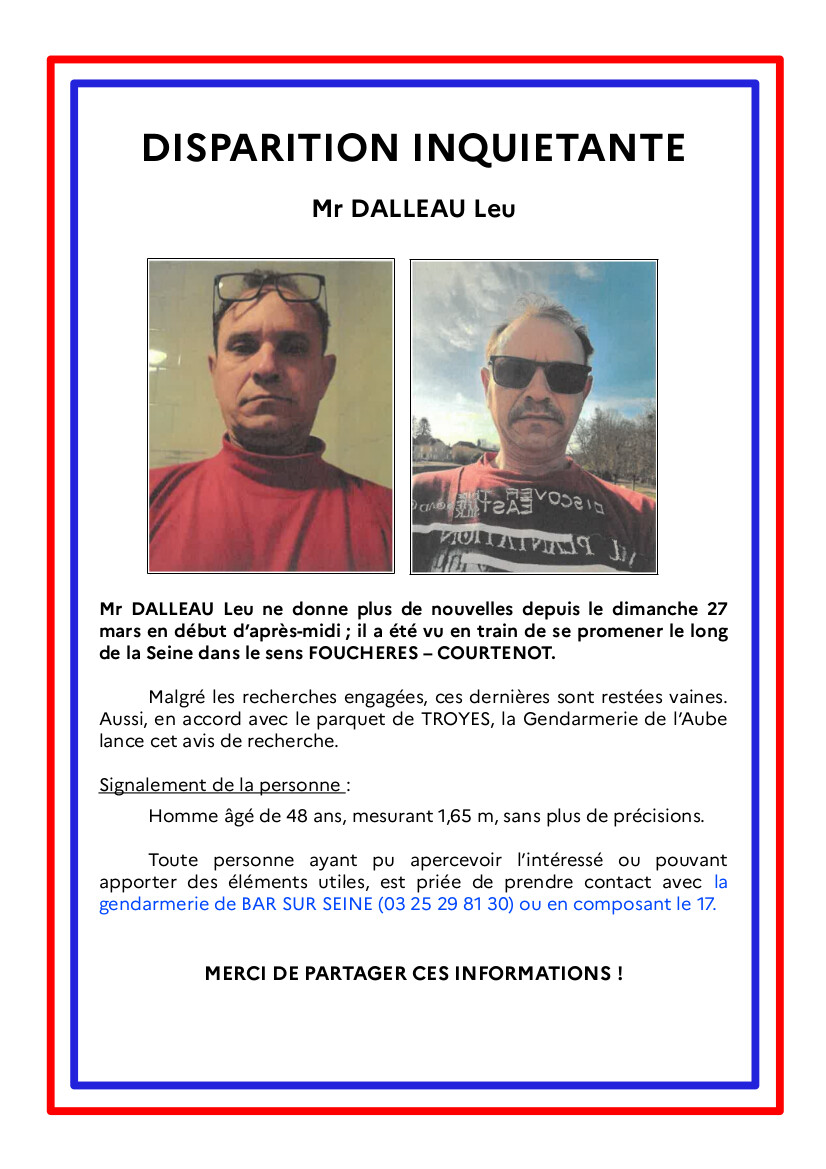 DISPARITION INQUIETANTE

Mr DALLEAU Leu

DISCOVER EAST

PLANTATION

Mr DALLEAU Leu ne donne plus de nouvelles depuis le dimanche 27 mars en début d'après-midi ; il a été vu en train de se promener le long de la Seine dans le sens FOUCHERES – COURTENOT.

Malgré les recherches engagées, ces dernières sont restées vaines. Aussi, en accord avec le parquet de TROYES, la Gendarmerie de l'Aube lance cet avis de recherche.

Signalement de la personne :

Homme âgé de 48 ans, mesurant 1,65 m, sans plus de précisions.

Toute personne ayant pu apercevoir l'intéressé ou pouvant apporter des éléments utiles, est priée de prendre contact avec la gendarmerie de BAR SUR SEINE (03 25 29 81 30) ou en composant le 17.

MERCI DE PARTAGER CES INFORMATIONS !